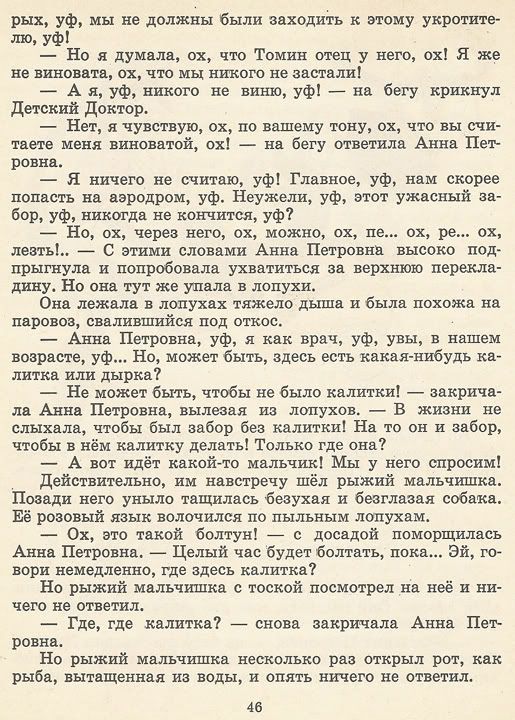 рых, уф, мы не должны были заходить к этому укротителю, уф!

— Но я думала, ох, что Томин отец у него, ох! Я же не виновата, ох, что мы никого не застали!

— А я, уф, никого не виню, уф! — на бегу крикнул Детский Доктор.

— Нет, я чувствую, ох, по вашему тону, ох, что вы считаете меня виноватой, ох! — на бегу ответила Анна Петровна.

— Я ничего не считаю, уф! Главное, уф, нам скорее попасть на аэродром, уф. Неужели, уф, этот ужасный забор, уф, никогда не кончится, уф?

— Но, ох, через него, ох, можно, ох, пе... ох, ре... ох, лезть!.. — С этими словами Анна Петровна высоко подпрыгнула и попробовала ухватиться за верхнюю перекладину. Но она тут же упала в лопухи.

Она лежала в лопухах тяжело дыша и была похожа на паровоз, свалившийся под откос.

— Анна Петровна, уф, я как врач, уф, увы, в нашем возрасте, уф... Но, может быть, здесь есть какая-нибудь калитка или дырка?

— Не может быть, чтобы не было калитки! — закричала Анна Петровна, вылезая из лопухов. — В жизни не слыхала, чтобы был забор без калитки! На то он и забор, чтобы в нём калитку делать! Только где она?

— А вот идёт какой-то мальчик! Мы у него спросим!

Действительно, им навстречу шёл рыжий мальчишка. Позади него уныло тащилась безухая и безглазая собака. Её розовый язык волочился по пыльным лопухам.

— Ох, это такой болтун! — с досадой поморщилась Анна Петровна. — Целый час будет болтать, пока... Эй, говори немедленно, где здесь калитка?

Но рыжий мальчишка с тоской посмотрел на неё и ничего не ответил.

— Где, где калитка? — снова закричала Анна Петровна.

Но рыжий мальчишка несколько раз открыл рот, как рыба, вытащенная из воды, и опять ничего не ответил.

46